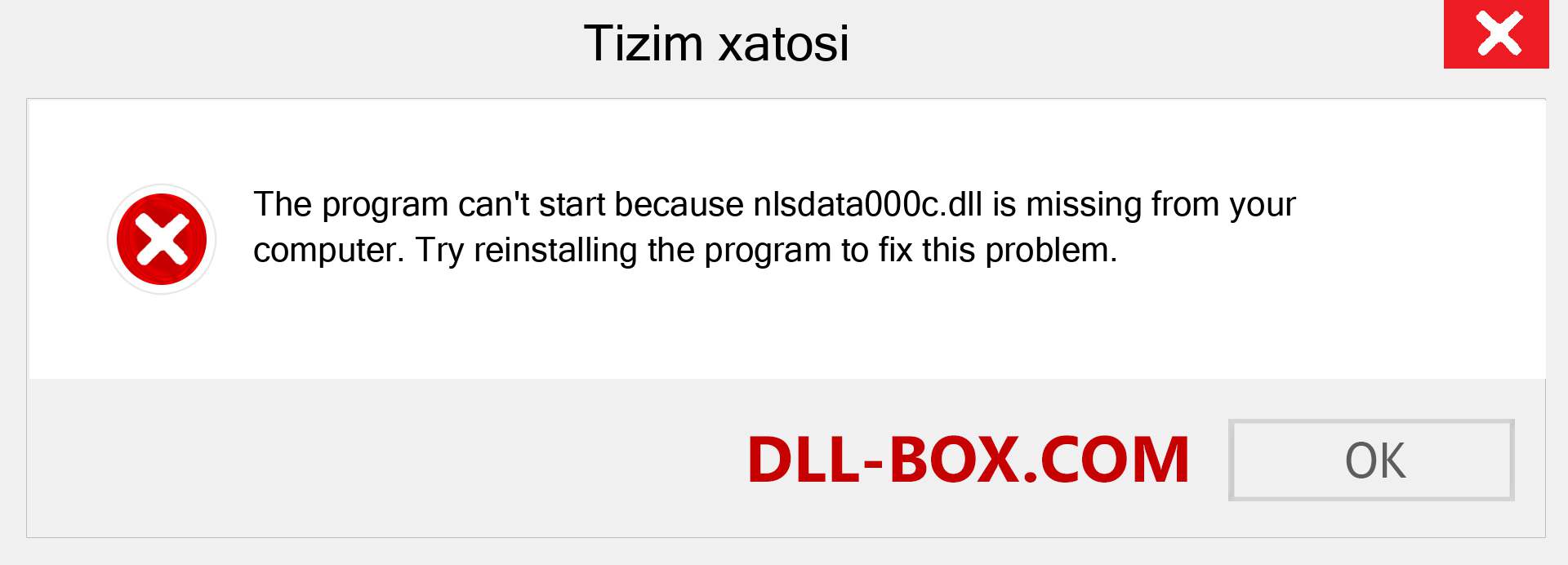 Tizim xatosi

The program can't start because nlsdata000c.dll is missing from your computer. Try reinstalling the program to fix this problem.

DLL-BOX.COM

OK